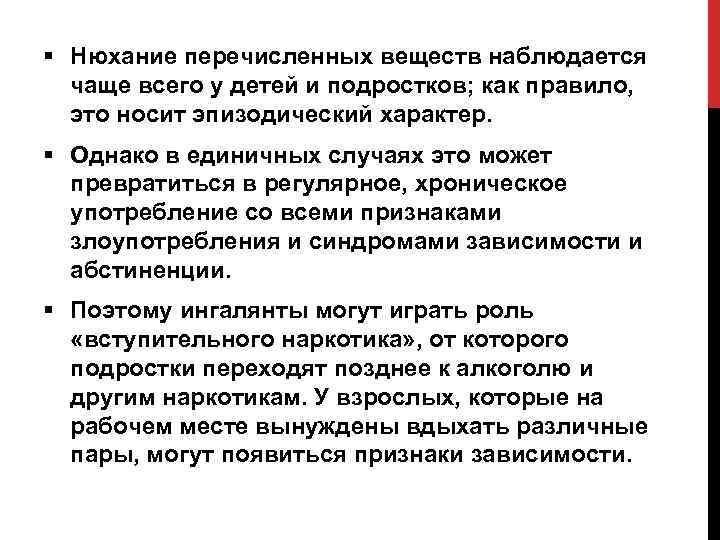 ▪ Нюхание перечисленных веществ наблюдается чаще всего у детей и подростков; как правило, это носит эпизодический характер.

▪ Однако в единичных случаях это может превратиться в регулярное, хроническое употребление со всеми признаками злоупотребления и синдромами зависимости и абстиненции.

▪ Поэтому ингалянты могут играть роль «вступительного наркотика», от которого подростки переходят позднее к алкоголю и другим наркотикам. У взрослых, которые на рабочем месте вынуждены вдыхать различные пары, могут появиться признаки зависимости.